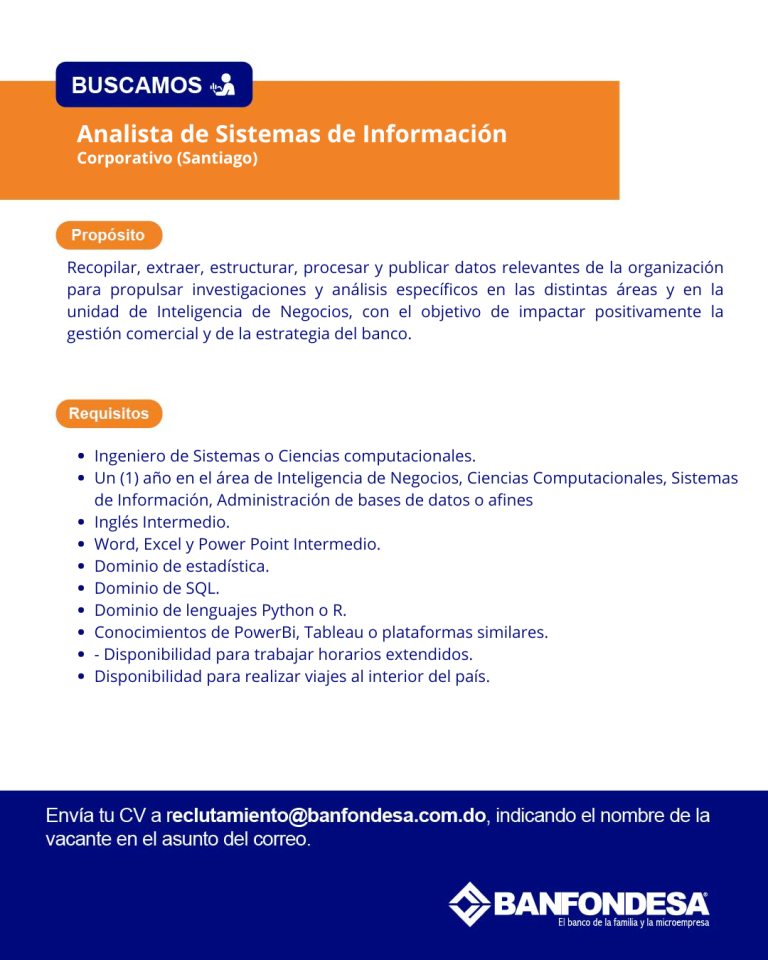 BUSCAMOS

Analista de Sistemas de Información
Corporativo (Santiago)

Propósito

Recopilar, extraer, estructurar, procesar y publicar datos relevantes de la organización para propulsar investigaciones y análisis específicos en las distintas áreas y en la unidad de Inteligencia de Negocios, con el objetivo de impactar positivamente la gestión comercial y de la estrategia del banco.

Requisitos

- Ingeniero de Sistemas o Ciencias computacionales.
- Un (1) año en el área de Inteligencia de Negocios, Ciencias Computacionales, Sistemas de Información, Administración de bases de datos o afines
- Inglés Intermedio.
- Word, Excel y Power Point Intermedio.
- Dominio de estadística.
- Dominio de SQL.
- Dominio de lenguajes Python o R.
- Conocimientos de PowerBi, Tableau o plataformas similares.
- - Disponibilidad para trabajar horarios extendidos.
- Disponibilidad para realizar viajes al interior del país.

Envía tu CV a reclutamiento@banfondesa.com.do, indicando el nombre de la vacante en el asunto del correo.

BANFONDESA
El banco de la familia y la microempresa